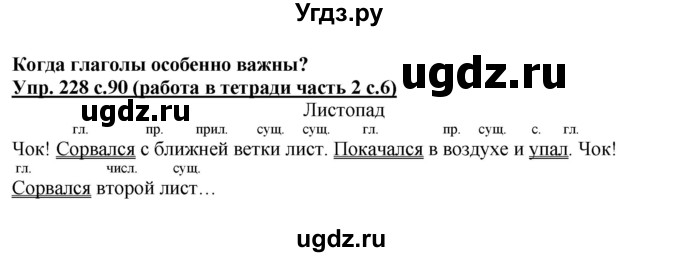 Угдз.ру

Когда глаголы особенно важны?

ugdz.ru

Упр. 228 с.90 (работа в тетради часть 2 с.6)

ugdz.ru

Листопад

гл. пр. прил. сущ. сущ. гл. пр. сущ. с. гл.

Чок! Сорвался с ближней ветки лист. Покачался в воздухе и упал. Чок!

гл. числ. сущ.

Сорвался второй лист…

ugdz.ru